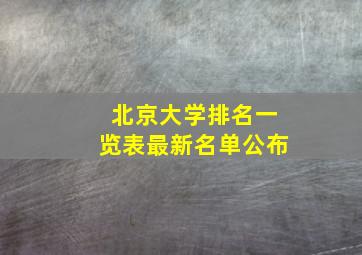 北京大学排名一览表最新名单公布